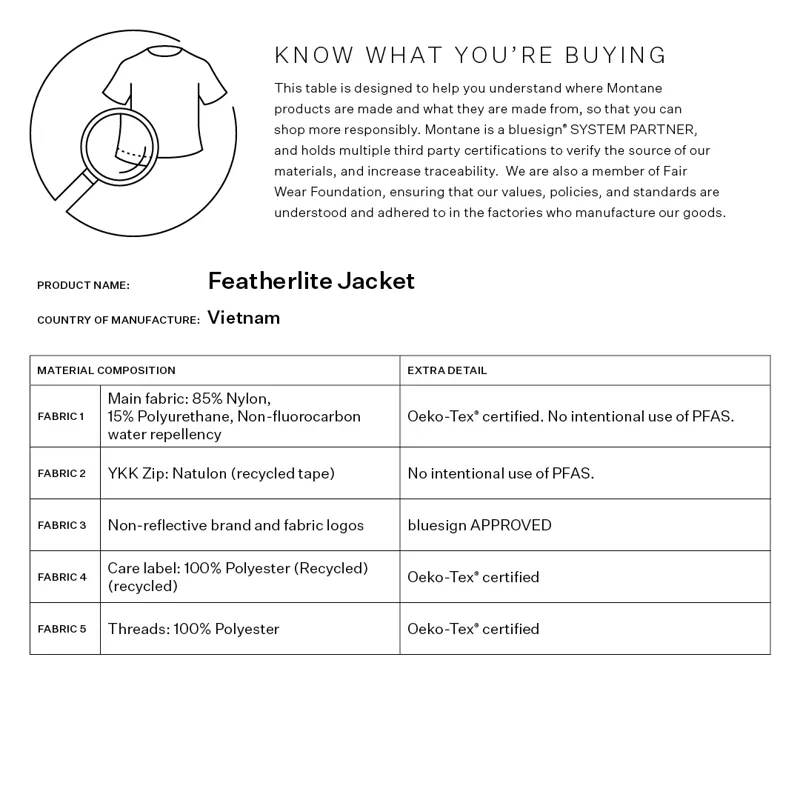 KNOW WHAT YOU'RE BUYING

This table is designed to help you understand where Montane products are made and what they are made from, so that you can shop more responsibly. Montane is a bluesign® SYSTEM PARTNER, and holds multiple third party certifications to verify the source of our materials, and increase traceability. We are also a member of Fair Wear Foundation, ensuring that our values, policies, and standards are understood and adhered to in the factories who manufacture our goods.

PRODUCT NAME: Featherlite Jacket

COUNTRY OF MANUFACTURE: Vietnam

| MATERIAL COMPOSITION | | EXTRA DETAIL |
|---|---|---|
| FABRIC 1 | Main fabric: 85% Nylon, 15% Polyurethane, Non-fluorocarbon water repellency | Oeko-Tex® certified. No intentional use of PFAS. |
| FABRIC 2 | YKK Zip: Natulon (recycled tape) | No intentional use of PFAS. |
| FABRIC 3 | Non-reflective brand and fabric logos | bluesign APPROVED |
| FABRIC 4 | Care label: 100% Polyester (Recycled) (recycled) | Oeko-Tex® certified |
| FABRIC 5 | Threads: 100% Polyester | Oeko-Tex® certified |